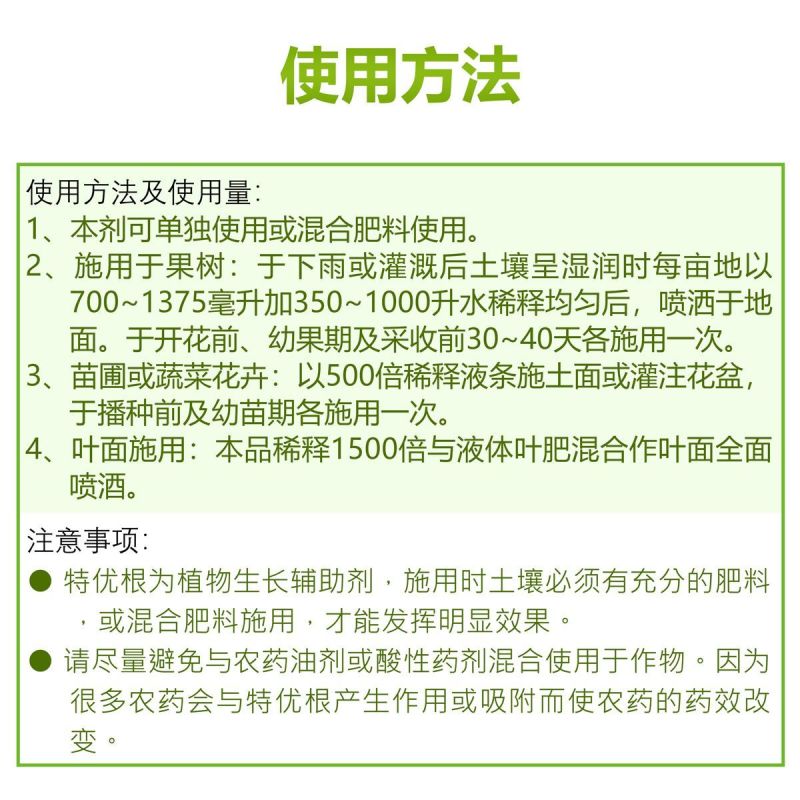 使用方法

使用方法及使用量:
1、本剂可单独使用或混合肥料使用。
2、施用于果树：于下雨或灌溉后土壤呈湿润时每亩地以700~1375毫升加350~1000升水稀释均匀后，喷洒于地面。于开花前、幼果期及采收前30~40天各施用一次。
3、苗圃或蔬菜花卉：以500倍稀释液条施土面或灌注花盆，于播种前及幼苗期各施用一次。
4、叶面施用：本品稀释1500倍与液体叶肥混合作叶面全面喷洒。

注意事项:
● 特优根为植物生长辅助剂，施用时土壤必须有充分的肥料，或混合肥料施用，才能发挥明显效果。
● 请尽量避免与农药油剂或酸性药剂混合使用于作物。因为很多农药会与特优根产生作用或吸附而使农药的药效改变。